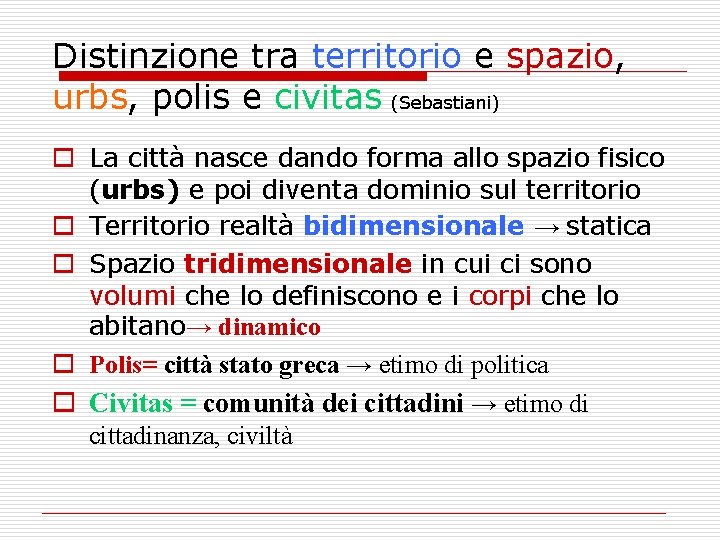 Distinzione tra territorio e spazio, urbs, polis e civitas (Sebastiani)

La città nasce dando forma allo spazio fisico (urbs) e poi diventa dominio sul territorio

Territorio realtà bidimensionale → statica

Spazio tridimensionale in cui ci sono volumi che lo definiscono e i corpi che lo abitano→ dinamico

Polis= città stato greca → etimo di politica

Civitas = comunità dei cittadini → etimo di cittadinanza, civiltà